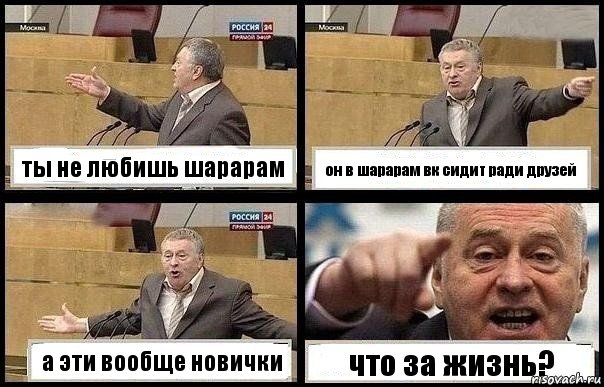 Москва
РОССИЯ 24
ПРЯМОЙ ЭФИР
ты не любишь шарарам

Москва
он в шарарам вк сидит ради друзей

РОССИЯ 24
ПРЯМОЙ ЭФИР
а эти вообще новички

что за жизнь?
risovach.ru